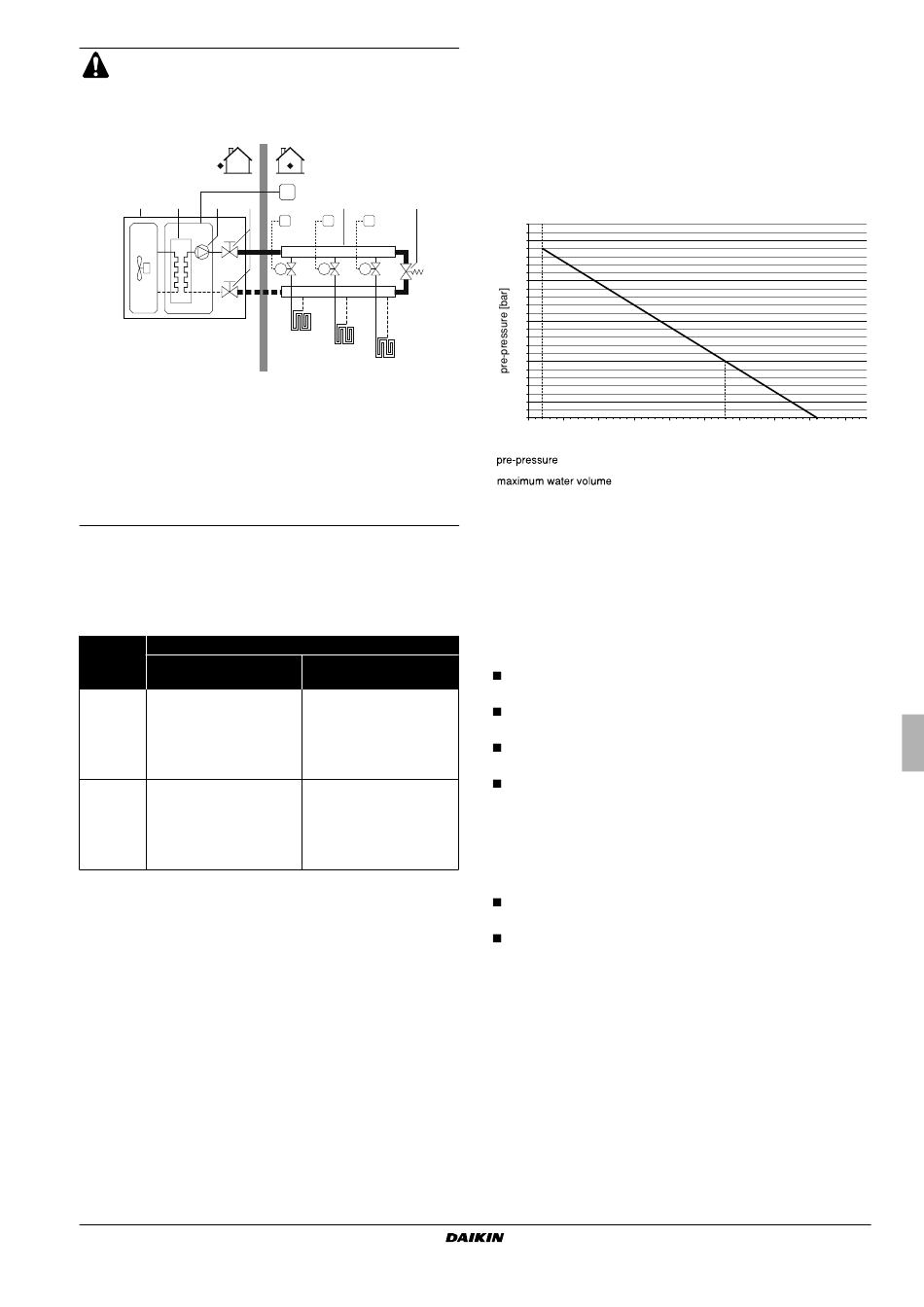 pre-pressure [bar]

pre-pressure

maximum water volume

DAIKIN